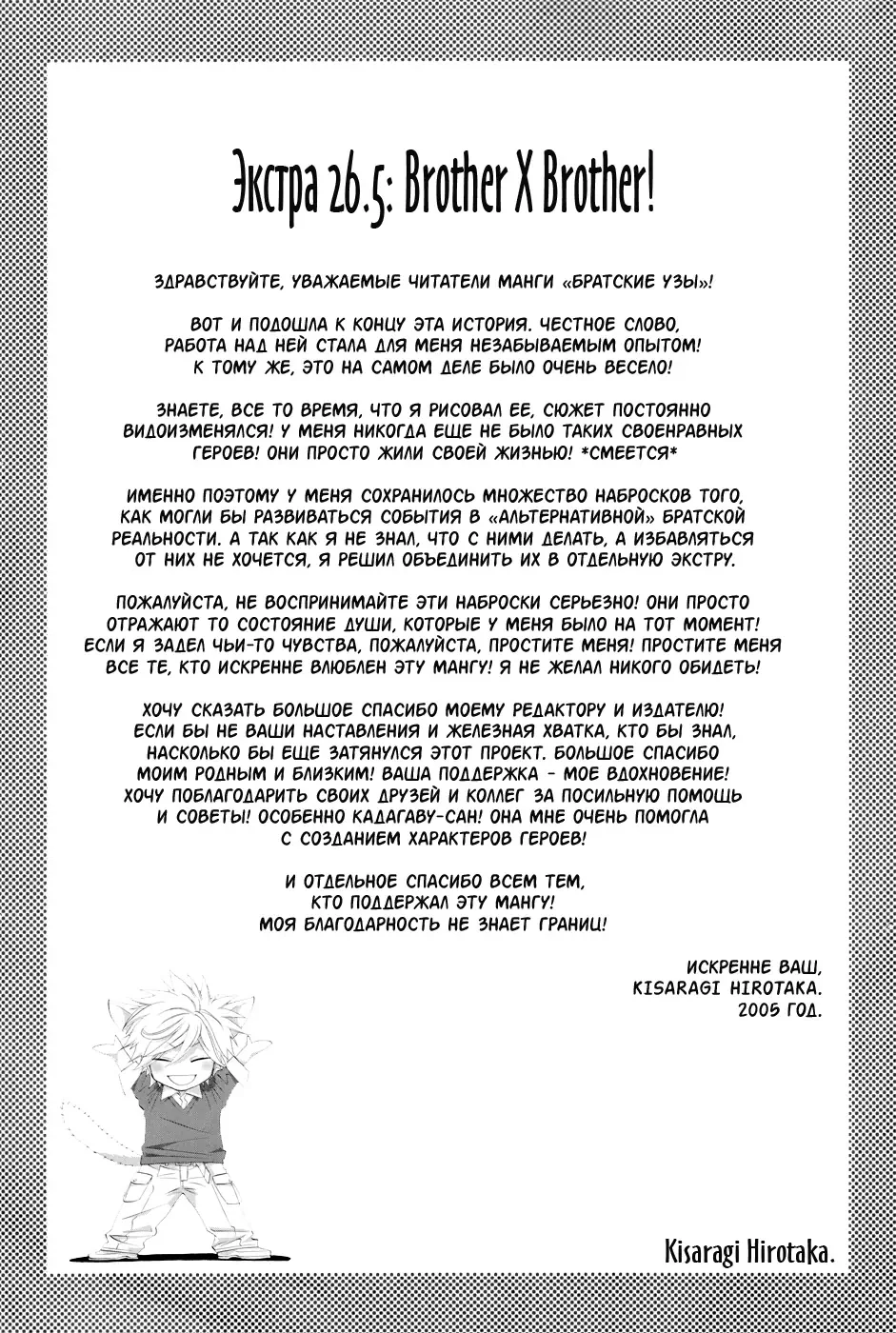 Экстра 26.5: Brother X Brother!

ЗДРАВСТВУЙТЕ, УВАЖАЕМЫЕ ЧИТАТЕЛИ МАНГИ «БРАТСКИЕ УЗЫ»!

ВОТ И ПОДОШЛА К КОНЦУ ЭТА ИСТОРИЯ. ЧЕСТНОЕ СЛОВО, РАБОТА НАД НЕЙ СТАЛА ДЛЯ МЕНЯ НЕЗАБЫВАЕМЫМ ОПЫТОМ! К ТОМУ ЖЕ, ЭТО НА САМОМ ДЕЛЕ БЫЛО ОЧЕНЬ ВЕСЕЛО!

ЗНАЕТЕ, ВСЕ ТО ВРЕМЯ, ЧТО Я РИСОВАЛ ЕЕ, СЮЖЕТ ПОСТОЯННО ВИДОИЗМЕНЯЛСЯ! У МЕНЯ НИКОГДА ЕЩЕ НЕ БЫЛО ТАКИХ СВОЕНРАВНЫХ ГЕРОЕВ! ОНИ ПРОСТО ЖИЛИ СВОЕЙ ЖИЗНЬЮ! *СМЕЕТСЯ*

ИМЕННО ПОЭТОМУ У МЕНЯ СОХРАНИЛОСЬ МНОЖЕСТВО НАБРОСКОВ ТОГО, КАК МОГЛИ БЫ РАЗВИВАТЬСЯ СОБЫТИЯ В «АЛЬТЕРНАТИВНОЙ» БРАТСКОЙ РЕАЛЬНОСТИ. А ТАК КАК Я НЕ ЗНАЛ, ЧТО С НИМИ ДЕЛАТЬ, А ИЗБАВЛЯТЬСЯ ОТ НИХ НЕ ХОЧЕТСЯ, Я РЕШИЛ ОБЪЕДИНИТЬ ИХ В ОТДЕЛЬНУЮ ЭКСТРУ.

ПОЖАЛУЙСТА, НЕ ВОСПРИНИМАЙТЕ ЭТИ НАБРОСКИ СЕРЬЕЗНО! ОНИ ПРОСТО ОТРАЖАЮТ ТО СОСТОЯНИЕ ДУШИ, КОТОРЫЕ У МЕНЯ БЫЛО НА ТОТ МОМЕНТ! ЕСЛИ Я ЗАДЕЛ ЧЬИ-ТО ЧУВСТВА, ПОЖАЛУЙСТА, ПРОСТИТЕ МЕНЯ! ПРОСТИТЕ МЕНЯ ВСЕ ТЕ, КТО ИСКРЕННЕ ВЛЮБЛЕН ЭТУ МАНГУ! Я НЕ ЖЕЛАЛ НИКОГО ОБИДЕТЬ!

ХОЧУ СКАЗАТЬ БОЛЬШОЕ СПАСИБО МОЕМУ РЕДАКТОРУ И ИЗДАТЕЛЮ! ЕСЛИ БЫ НЕ ВАШИ НАСТАВЛЕНИЯ И ЖЕЛЕЗНАЯ ХВАТКА, КТО БЫ ЗНАЛ, НАСКОЛЬКО БЫ ЕЩЕ ЗАТЯНУЛСЯ ЭТОТ ПРОЕКТ. БОЛЬШОЕ СПАСИБО МОИМ РОДНЫМ И БЛИЗКИМ! ВАША ПОДДЕРЖКА - МОЕ ВДОХНОВЕНИЕ! ХОЧУ ПОБЛАГОДАРИТЬ СВОИХ ДРУЗЕЙ И КОЛЛЕГ ЗА ПОСИЛЬНУЮ ПОМОЩЬ И СОВЕТЫ! ОСОБЕННО КАДАГАВУ-САН! ОНА МНЕ ОЧЕНЬ ПОМОГЛА С СОЗДАНИЕМ ХАРАКТЕРОВ ГЕРОЕВ!

И ОТДЕЛЬНОЕ СПАСИБО ВСЕМ ТЕМ, КТО ПОДДЕРЖАЛ ЭТУ МАНГУ! МОЯ БЛАГОДАРНОСТЬ НЕ ЗНАЕТ ГРАНИЦ!

ИСКРЕННЕ ВАШ,
KISARAGI HIROTAKA.
2005 ГОД.

Kisaragi Hirotaka.